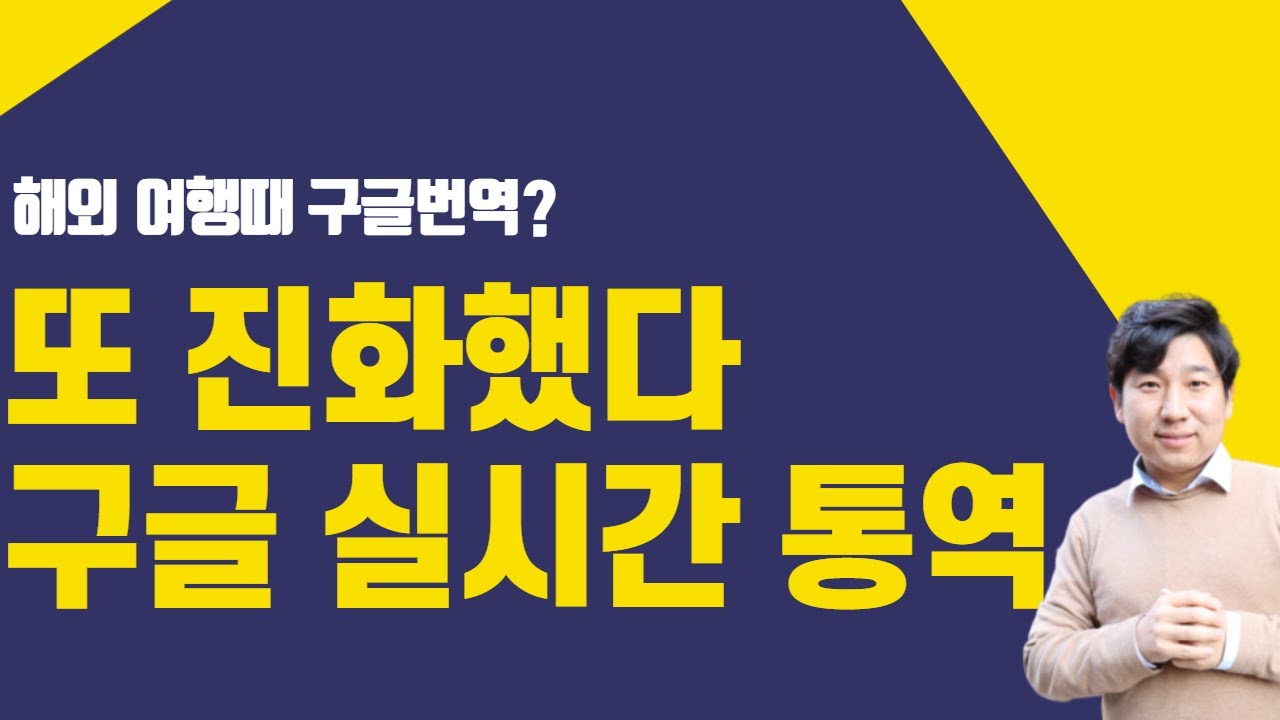 해외 여행때 구글번역?

또 진화했다
구글 실시간 통역